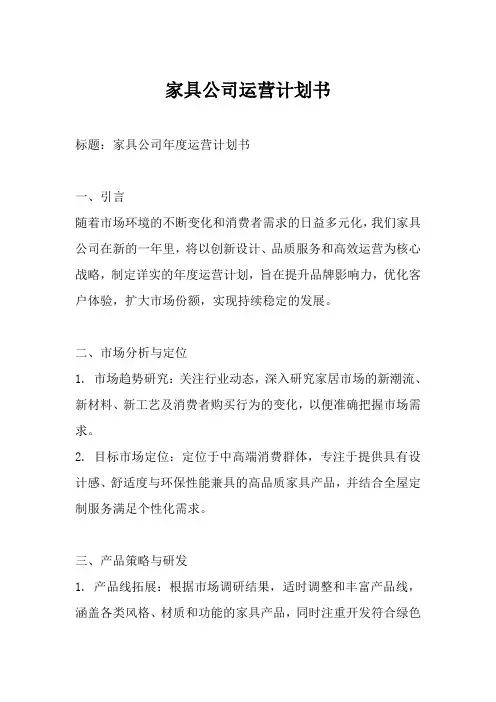 家具公司运营计划书

标题：家具公司年度运营计划书

一、引言
随着市场环境的不断变化和消费者需求的日益多元化，我们家具公司在新的一年里，将以创新设计、品质服务和高效运营为核心战略，制定详实的年度运营计划，旨在提升品牌影响力，优化客户体验，扩大市场份额，实现持续稳定的发展。

二、市场分析与定位
1. 市场趋势研究：关注行业动态，深入研究家居市场的新潮流、新材料、新工艺及消费者购买行为的变化，以便准确把握市场需求。
2. 目标市场定位：定位于中高端消费群体，专注于提供具有设计感、舒适度与环保性能兼具的高品质家具产品，并结合全屋定制服务满足个性化需求。

三、产品策略与研发
1. 产品线拓展：根据市场调研结果，适时调整和丰富产品线，涵盖各类风格、材质和功能的家具产品，同时注重开发符合绿色